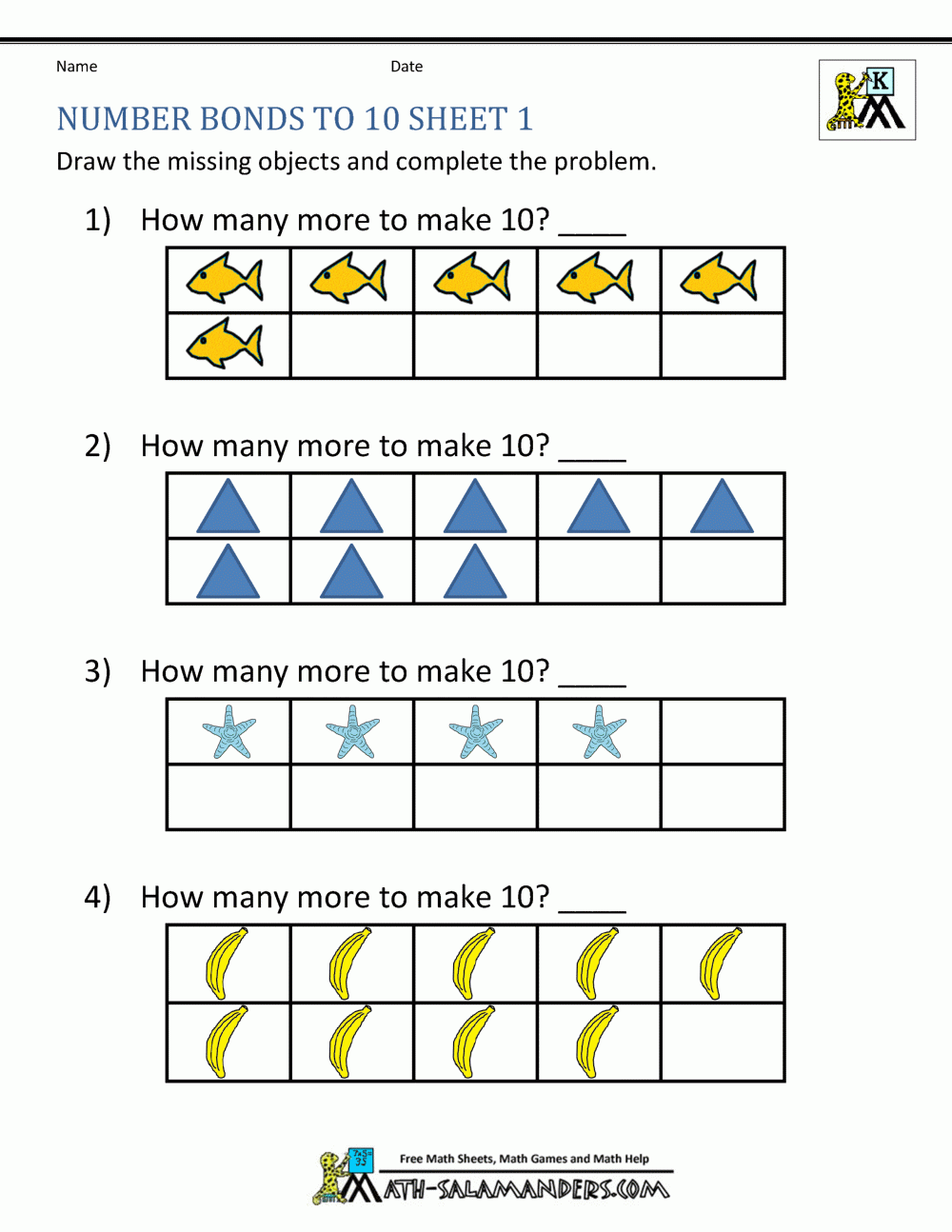 Name Date

K

NUMBER BONDS TO 10 SHEET 1

Draw the missing objects and complete the problem.

1) How many more to make 10? ____

2) How many more to make 10? ____

3) How many more to make 10? ____

4) How many more to make 10? ____

Free Math Sheets, Math Games and Math Help

MATH-SALAMANDERS.COM